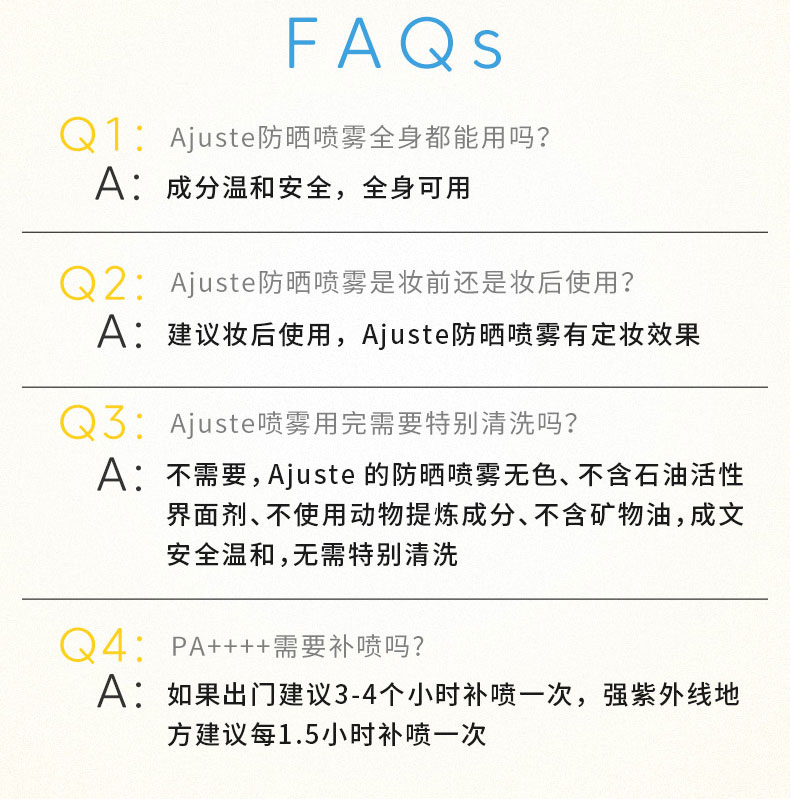 FAQs

Q1: Ajuste防晒喷雾全身都能用吗?
A: 成分温和安全，全身可用

Q2: Ajuste防晒喷雾是妆前还是妆后使用?
A: 建议妆后使用，Ajuste防晒喷雾有定妆效果

Q3: Ajuste喷雾用完需要特别清洗吗?
A: 不需要，Ajuste 的防晒喷雾无色、不含石油活性界面剂、不使用动物提炼成分、不含矿物油，成文安全温和，无需特别清洗

Q4: PA++++需要补喷吗?
A: 如果出门建议3-4个小时补喷一次，强紫外线地方建议每1.5小时补喷一次